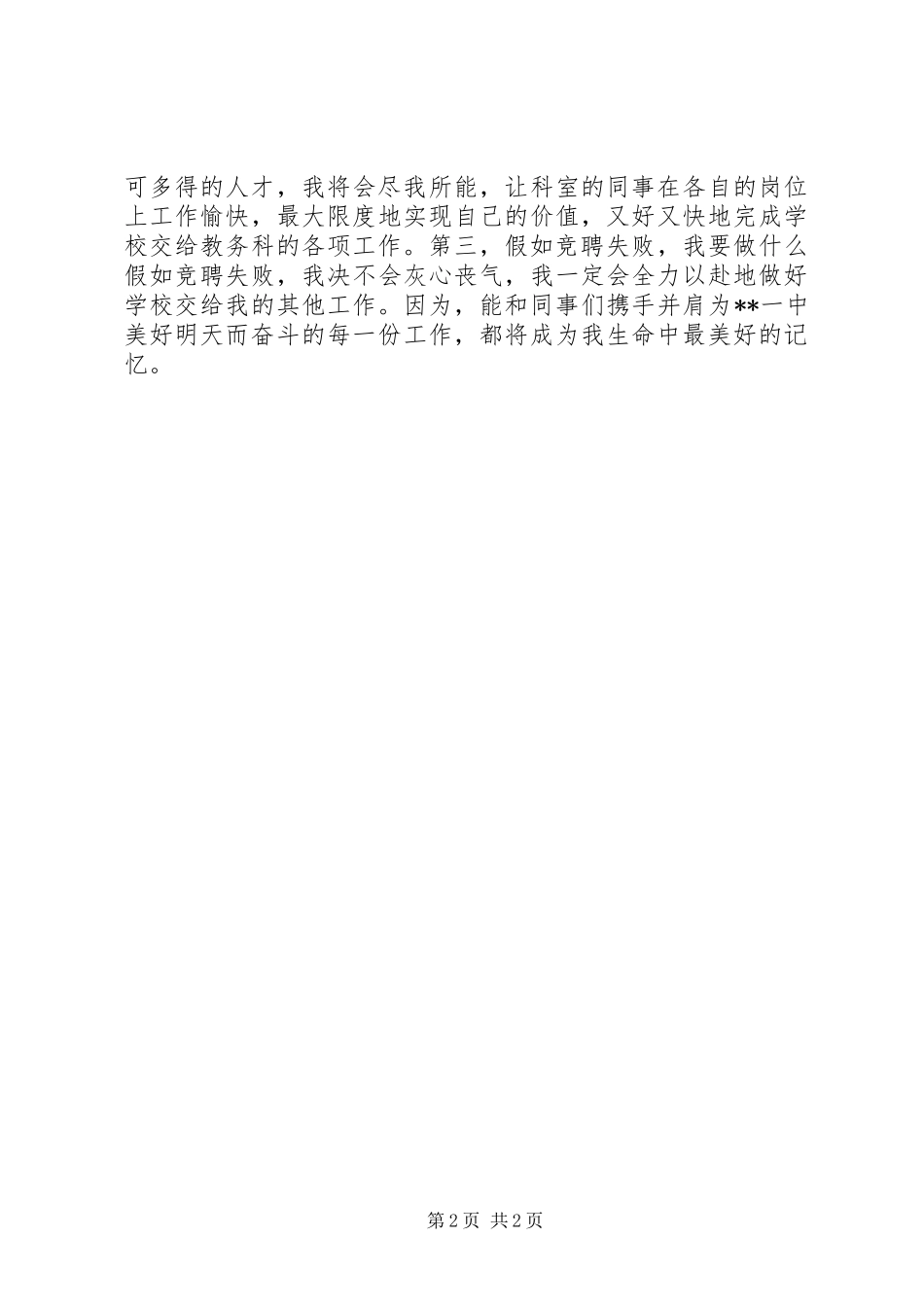 可多得的人才，我将会尽我所能，让科室的同事在各自的岗位上工作愉快，最大限度地实现自己的价值，又好又快地完成学校交给教务科的各项工作。第三，假如竞聘失败，我要做什么假如竞聘失败，我决不会灰心丧气，我一定会全力以赴地做好学校交给我的其他工作。因为，能和同事们携手并肩为**一中美好明天而奋斗的每一份工作，都将成为我生命中最美好的记忆。

第2页 共2页